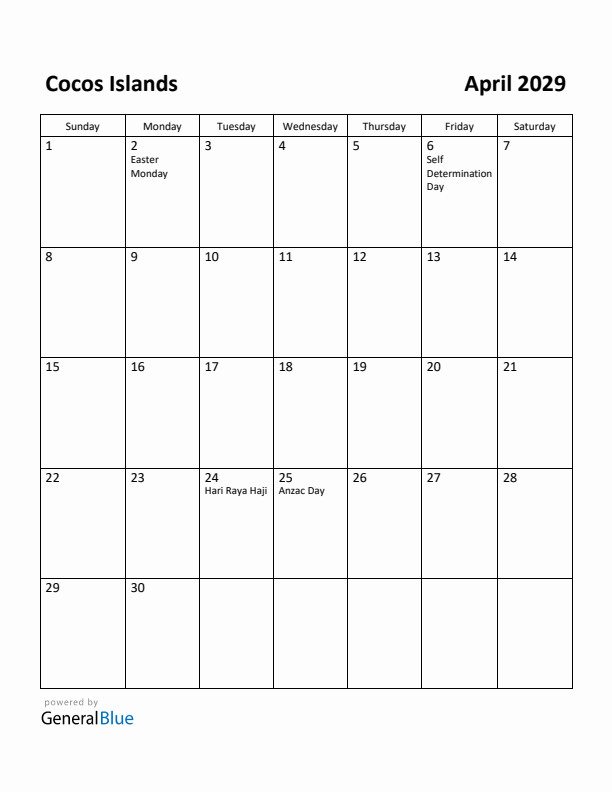 Cocos Islands

April 2029

| Sunday | Monday | Tuesday | Wednesday | Thursday | Friday | Saturday |
|---|---|---|---|---|---|---|
| 1 | 2 Easter Monday | 3 | 4 | 5 | 6 Self Determination Day | 7 |
| 8 | 9 | 10 | 11 | 12 | 13 | 14 |
| 15 | 16 | 17 | 18 | 19 | 20 | 21 |
| 22 | 23 | 24 Hari Raya Haji | 25 Anzac Day | 26 | 27 | 28 |
| 29 | 30 | | | | | |

powered by
GeneralBlue